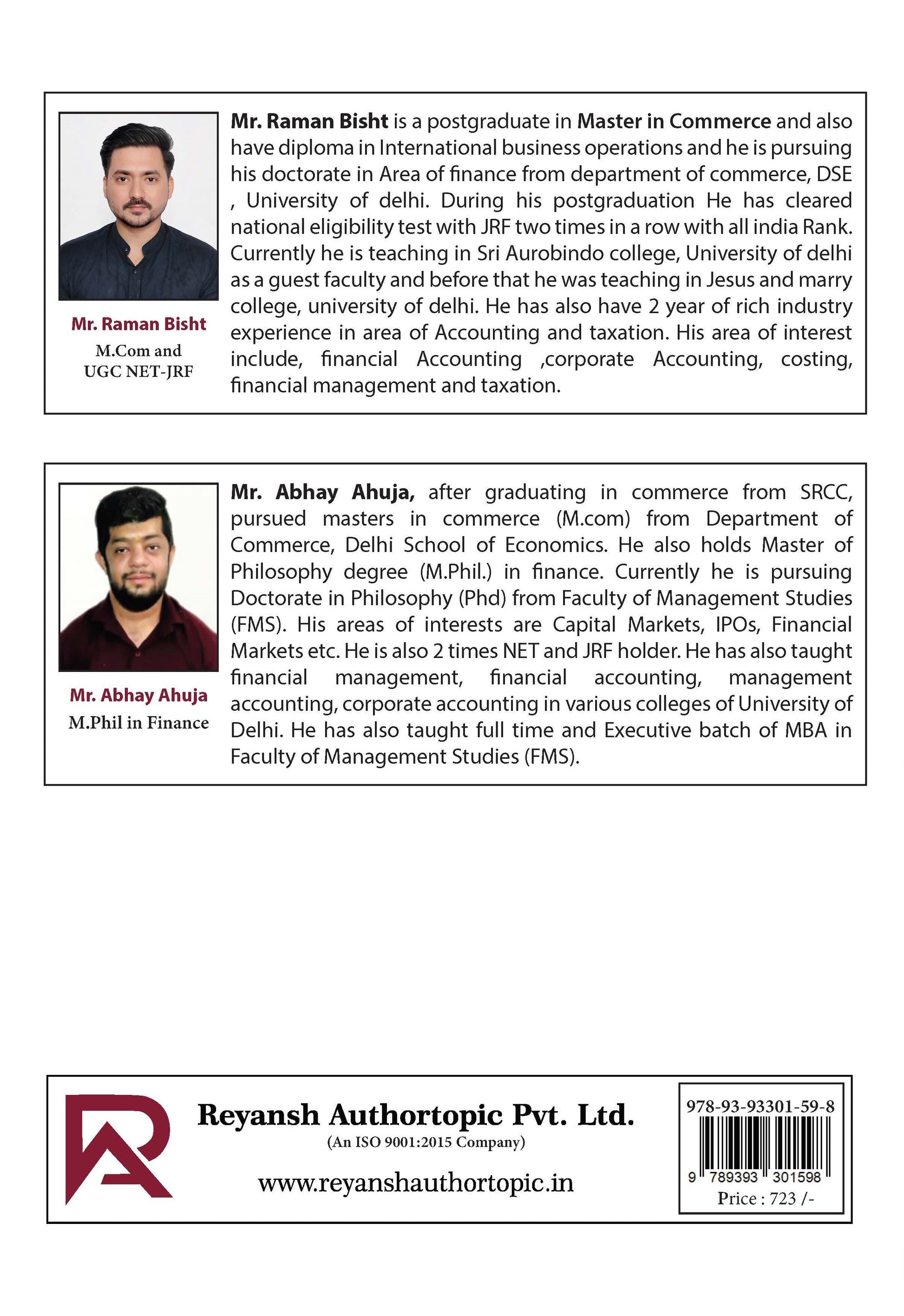 Mr. Raman Bisht
M.Com and
UGC NET-JRF

Mr. Raman Bisht is a postgraduate in Master in Commerce and also have diploma in International business operations and he is pursuing his doctorate in Area of finance from department of commerce, DSE , University of delhi. During his postgraduation He has cleared national eligibility test with JRF two times in a row with all india Rank. Currently he is teaching in Sri Aurobindo college, University of delhi as a guest faculty and before that he was teaching in Jesus and marry college, university of delhi. He has also have 2 year of rich industry experience in area of Accounting and taxation. His area of interest include, financial Accounting ,corporate Accounting, costing, financial management and taxation.

Mr. Abhay Ahuja
M.Phil in Finance

Mr. Abhay Ahuja, after graduating in commerce from SRCC, pursued masters in commerce (M.com) from Department of Commerce, Delhi School of Economics. He also holds Master of Philosophy degree (M.Phil.) in finance. Currently he is pursuing Doctorate in Philosophy (Phd) from Faculty of Management Studies (FMS). His areas of interests are Capital Markets, IPOs, Financial Markets etc. He is also 2 times NET and JRF holder. He has also taught financial management, financial accounting, management accounting, corporate accounting in various colleges of University of Delhi. He has also taught full time and Executive batch of MBA in Faculty of Management Studies (FMS).

Reyansh Authortopic Pvt. Ltd.
(An ISO 9001:2015 Company)
www.reyanshauthortopic.in

978-93-93301-59-8
9 789393 301598
Price : 723 /-